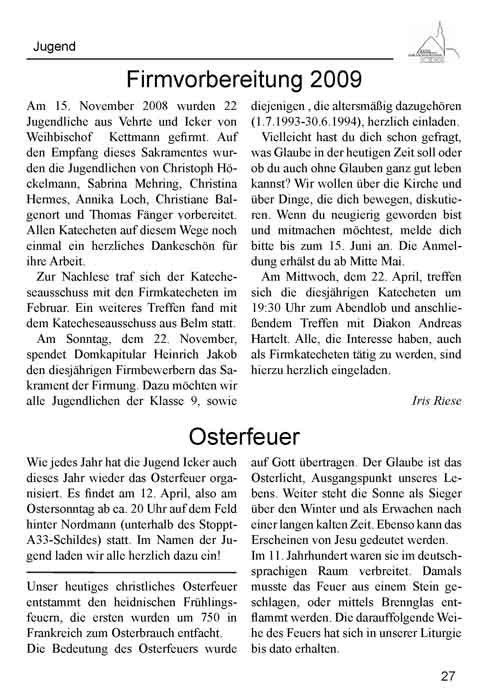 Jugend

Firmvorbereitung 2009

Am 15. November 2008 wurden 22 Jugendliche aus Vehrte und Icker von Weihbischof Kettmann gefirmt. Auf den Empfang dieses Sakramentes wurden die Jugendlichen von Christoph Höckelmann, Sabrina Mehring, Christina Hermes, Annika Loch, Christiane Balgenort und Thomas Fänger vorbereitet. Allen Katecheten auf diesem Wege noch einmal ein herzliches Dankeschön für ihre Arbeit.

Zur Nachlese traf sich der Katecheseausschuss mit den Firmkatecheten im Februar. Ein weiteres Treffen fand mit dem Katecheseausschuss aus Belm statt.

Am Sonntag, dem 22. November, spendet Domkapitular Heinrich Jakob den diesjährigen Firmbewerbern das Sakrament der Firmung. Dazu möchten wir alle Jugendlichen der Klasse 9, sowie diejenigen , die altersmäßig dazugehören (1.7.1993-30.6.1994), herzlich einladen.

Vielleicht hast du dich schon gefragt, was Glaube in der heutigen Zeit soll oder ob du auch ohne Glauben ganz gut leben kannst? Wir wollen über die Kirche und über Dinge, die dich bewegen, diskutieren. Wenn du neugierig geworden bist und mitmachen möchtest, melde dich bitte bis zum 15. Juni an. Die Anmeldung erhälst du ab Mitte Mai.

Am Mittwoch, dem 22. April, treffen sich die diesjährigen Katecheten um 19:30 Uhr zum Abendlob und anschließendem Treffen mit Diakon Andreas Hartelt. Alle, die Interesse haben, auch als Firmkatecheten tätig zu werden, sind hierzu herzlich eingeladen.

Iris Riese

Osterfeuer

Wie jedes Jahr hat die Jugend Icker auch dieses Jahr wieder das Osterfeuer organisiert. Es findet am 12. April, also am Ostersonntag ab ca. 20 Uhr auf dem Feld hinter Nordmann (unterhalb des Stoppt-A33-Schildes) statt. Im Namen der Jugend laden wir alle herzlich dazu ein!

Unser heutiges christliches Osterfeuer entstammt den heidnischen Frühlingsfeuern, die ersten wurden um 750 in Frankreich zum Osterbrauch entfacht.

Die Bedeutung des Osterfeuers wurde auf Gott übertragen. Der Glaube ist das Osterlicht, Ausgangspunkt unseres Lebens. Weiter steht die Sonne als Sieger über den Winter und als Erwachen nach einer langen kalten Zeit. Ebenso kann das Erscheinen von Jesu gedeutet werden.

Im 11. Jahrhundert waren sie im deutschsprachigen Raum verbreitet. Damals musste das Feuer aus einem Stein geschlagen, oder mittels Brennglas entflammt werden. Die darauffolgende Weihe des Feuers hat sich in unserer Liturgie bis dato erhalten.

27